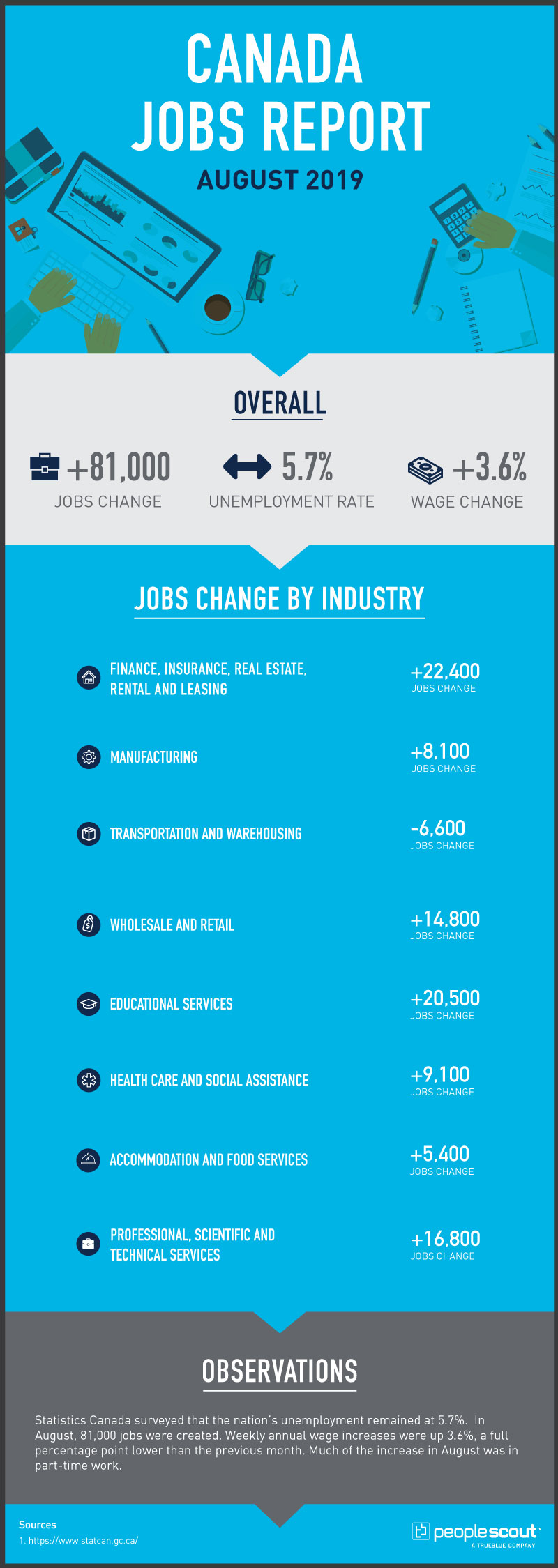 CANADA
JOBS REPORT
AUGUST 2019

OVERALL

+81,000
JOBS CHANGE

5.7%
UNEMPLOYMENT RATE

+3.6%
WAGE CHANGE

JOBS CHANGE BY INDUSTRY

FINANCE, INSURANCE, REAL ESTATE, RENTAL AND LEASING
+22,400
JOBS CHANGE

MANUFACTURING
+8,100
JOBS CHANGE

TRANSPORTATION AND WAREHOUSING
-6,600
JOBS CHANGE

WHOLESALE AND RETAIL
+14,800
JOBS CHANGE

EDUCATIONAL SERVICES
+20,500
JOBS CHANGE

HEALTH CARE AND SOCIAL ASSISTANCE
+9,100
JOBS CHANGE

ACCOMMODATION AND FOOD SERVICES
+5,400
JOBS CHANGE

PROFESSIONAL, SCIENTIFIC AND TECHNICAL SERVICES
+16,800
JOBS CHANGE

OBSERVATIONS

Statistics Canada surveyed that the nation's unemployment remained at 5.7%. In August, 81,000 jobs were created. Weekly annual wage increases were up 3.6%, a full percentage point lower than the previous month. Much of the increase in August was in part-time work.

Sources
1. https://www.statcan.gc.ca/

peoplescout™
A TRUEBLUE COMPANY